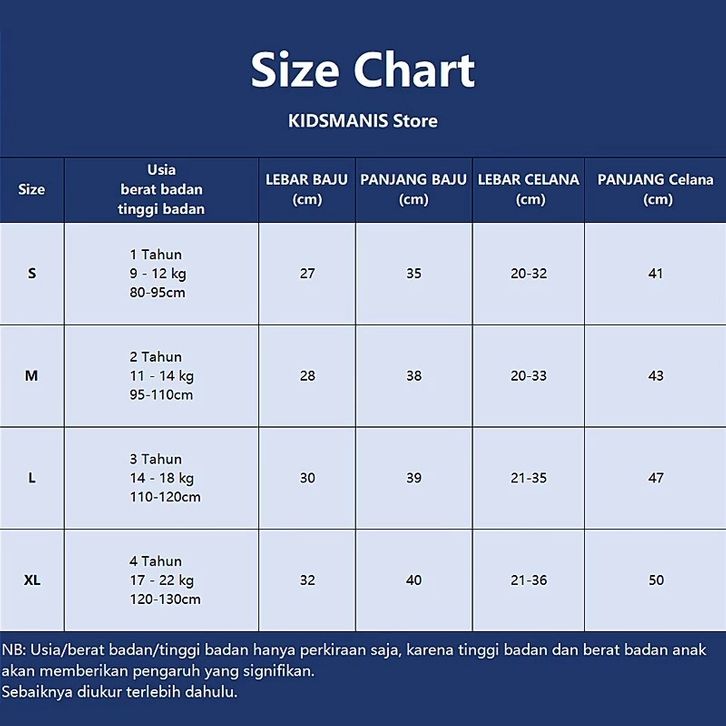 Size Chart

KIDSMANIS Store

| Size | Usia berat badan tinggi badan | LEBAR BAJU (cm) | PANJANG BAJU (cm) | LEBAR CELANA (cm) | PANJANG Celana (cm) |
|---|---|---|---|---|---|
| S | 1 Tahun 9 - 12 kg 80-95cm | 27 | 35 | 20-32 | 41 |
| M | 2 Tahun 11 - 14 kg 95-110cm | 28 | 38 | 20-33 | 43 |
| L | 3 Tahun 14 - 18 kg 110-120cm | 30 | 39 | 21-35 | 47 |
| XL | 4 Tahun 17 - 22 kg 120-130cm | 32 | 40 | 21-36 | 50 |

NB: Usia/berat badan/tinggi badan hanya perkiraan saja, karena tinggi badan dan berat badan anak akan memberikan pengaruh yang signifikan.
Sebaiknya diukur terlebih dahulu.